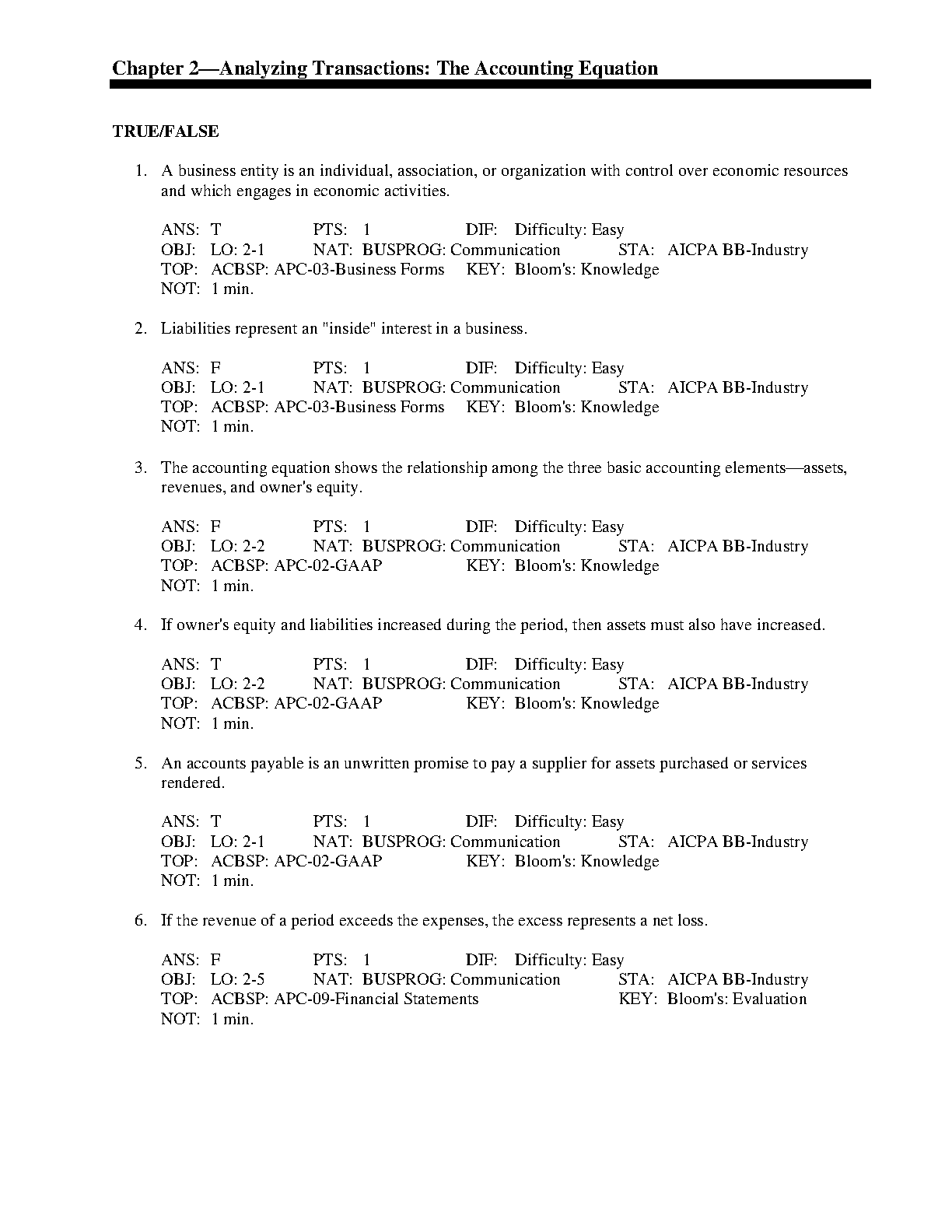 Chapter 2—Analyzing Transactions: The Accounting Equation

TRUE/FALSE

1. A business entity is an individual, association, or organization with control over economic resources and which engages in economic activities.

ANS: T PTS: 1 DIF: Difficulty: Easy
OBJ: LO: 2-1 NAT: BUSPROG: Communication STA: AICPA BB-Industry
TOP: ACBSP: APC-03-Business Forms KEY: Bloom's: Knowledge
NOT: 1 min.

2. Liabilities represent an "inside" interest in a business.

ANS: F PTS: 1 DIF: Difficulty: Easy
OBJ: LO: 2-1 NAT: BUSPROG: Communication STA: AICPA BB-Industry
TOP: ACBSP: APC-03-Business Forms KEY: Bloom's: Knowledge
NOT: 1 min.

3. The accounting equation shows the relationship among the three basic accounting elements—assets, revenues, and owner's equity.

ANS: F PTS: 1 DIF: Difficulty: Easy
OBJ: LO: 2-2 NAT: BUSPROG: Communication STA: AICPA BB-Industry
TOP: ACBSP: APC-02-GAAP KEY: Bloom's: Knowledge
NOT: 1 min.

4. If owner's equity and liabilities increased during the period, then assets must also have increased.

ANS: T PTS: 1 DIF: Difficulty: Easy
OBJ: LO: 2-2 NAT: BUSPROG: Communication STA: AICPA BB-Industry
TOP: ACBSP: APC-02-GAAP KEY: Bloom's: Knowledge
NOT: 1 min.

5. An accounts payable is an unwritten promise to pay a supplier for assets purchased or services rendered.

ANS: T PTS: 1 DIF: Difficulty: Easy
OBJ: LO: 2-1 NAT: BUSPROG: Communication STA: AICPA BB-Industry
TOP: ACBSP: APC-02-GAAP KEY: Bloom's: Knowledge
NOT: 1 min.

6. If the revenue of a period exceeds the expenses, the excess represents a net loss.

ANS: F PTS: 1 DIF: Difficulty: Easy
OBJ: LO: 2-5 NAT: BUSPROG: Communication STA: AICPA BB-Industry
TOP: ACBSP: APC-09-Financial Statements KEY: Bloom's: Evaluation
NOT: 1 min.